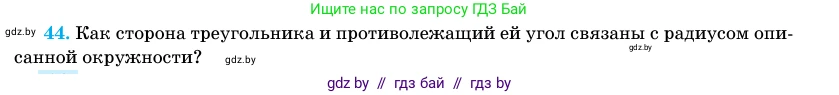 Ищите нас по запросу ГДЗ Бай

gdz.by 44. Как сторона треугольника и противолежащий ей угол связаны с радиусом описанной окружности? gdz.by gdz.by

gdz by // гдз бай // гдз by